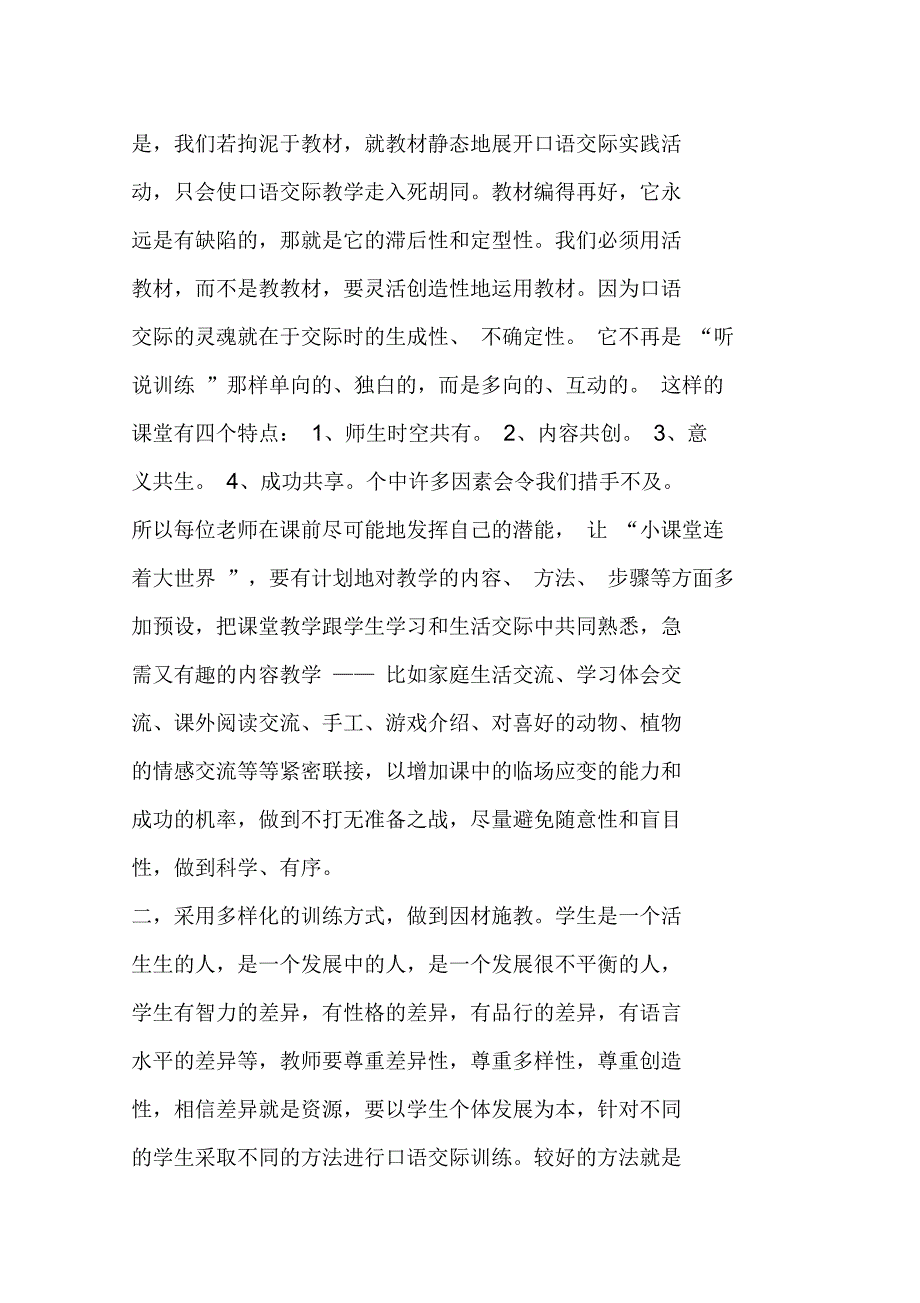 是，我们若拘泥于教材，就教材静态地展开口语交际实践活动，只会使口语交际教学走入死胡同。教材编得再好，它永远是有缺陷的，那就是它的滞后性和定型性。我们必须用活教材，而不是教教材，要灵活创造性地运用教材。因为口语交际的灵魂就在于交际时的生成性、 不确定性。 它不再是 “听说训练 ”那样单向的、独白的，而是多向的、互动的。 这样的课堂有四个特点： 1、师生时空共有。 2、内容共创。 3、意义共生。 4、成功共享。个中许多因素会令我们措手不及。所以每位老师在课前尽可能地发挥自己的潜能， 让 “小课堂连着大世界 ”，要有计划地对教学的内容、 方法、 步骤等方面多加预设，把课堂教学跟学生学习和生活交际中共同熟悉，急需又有趣的内容教学 —— 比如家庭生活交流、学习体会交流、课外阅读交流、手工、游戏介绍、对喜好的动物、植物的情感交流等等紧密联接，以增加课中的临场应变的能力和成功的机率，做到不打无准备之战，尽量避免随意性和盲目性，做到科学、有序。

二，采用多样化的训练方式，做到因材施教。学生是一个活生生的人，是一个发展中的人，是一个发展很不平衡的人，学生有智力的差异，有性格的差异，有品行的差异，有语言水平的差异等，教师要尊重差异性，尊重多样性，尊重创造性，相信差异就是资源，要以学生个体发展为本，针对不同的学生采取不同的方法进行口语交际训练。较好的方法就是